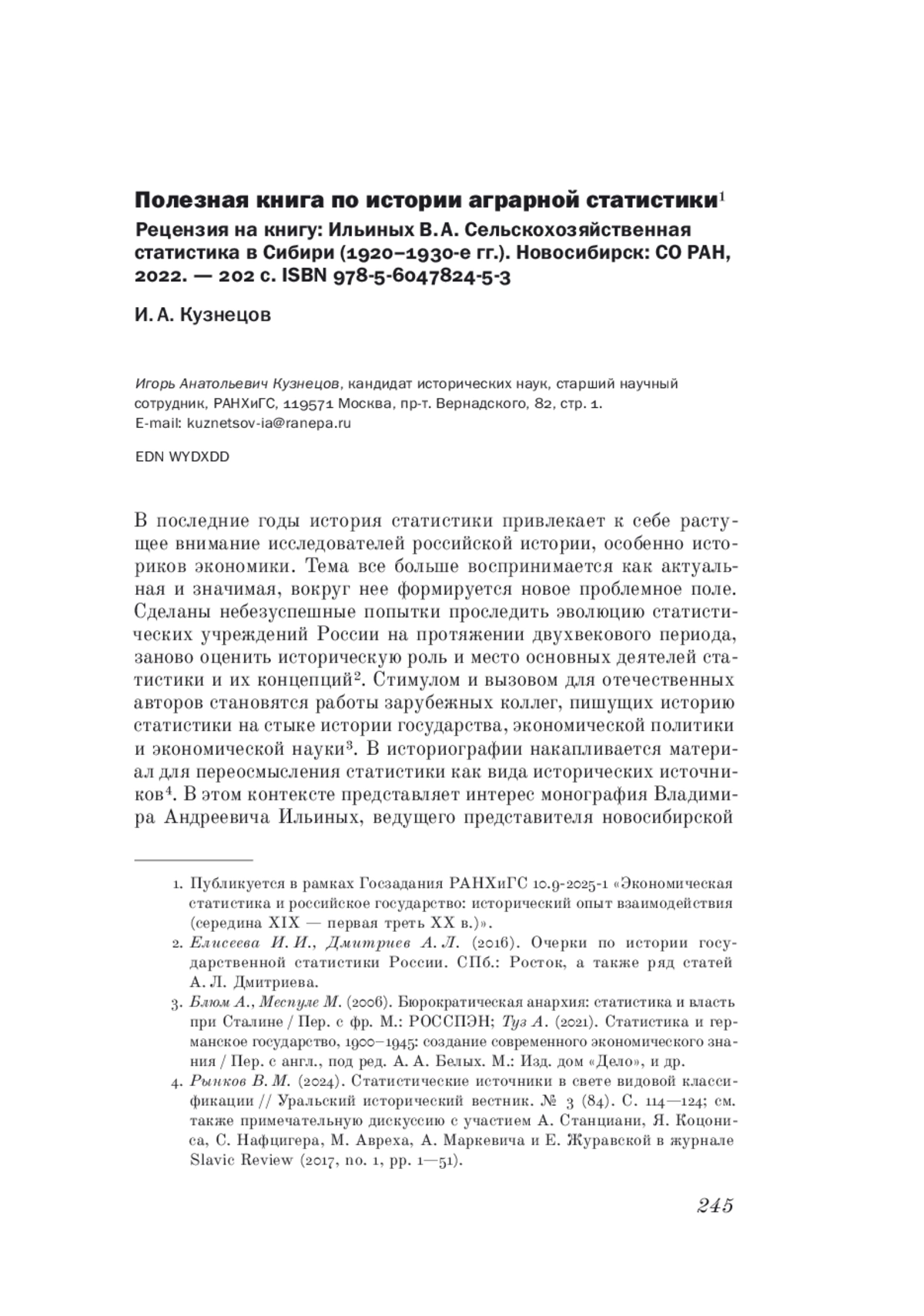 Полезная книга по истории аграрной статистики$^1$

Рецензия на книгу: Ильиных В. А. Сельскохозяйственная статистика в Сибири (1920–1930-е гг.). Новосибирск: СО РАН, 2022. — 202 с. ISBN 978-5-6047824-5-3

И. А. Кузнецов

Игорь Анатольевич Кузнецов, кандидат исторических наук, старший научный сотрудник, РАНХиГС, 119571 Москва, пр-т. Вернадского, 82, стр. 1.
E-mail: kuznetsov-ia@ranepa.ru

EDN WYDXDD

В последние годы история статистики привлекает к себе растущее внимание исследователей российской истории, особенно историков экономики. Тема все больше воспринимается как актуальная и значимая, вокруг нее формируется новое проблемное поле. Сделаны небезуспешные попытки проследить эволюцию статистических учреждений России на протяжении двухвекового периода, заново оценить историческую роль и место основных деятелей статистики и их концепций$^2$. Стимулом и вызовом для отечественных авторов становятся работы зарубежных коллег, пишущих историю статистики на стыке истории государства, экономической политики и экономической науки$^3$. В историографии накапливается материал для переосмысления статистики как вида исторических источников$^4$. В этом контексте представляет интерес монография Владимира Андреевича Ильиных, ведущего представителя новосибирской

1. Публикуется в рамках Госзадания РАНХиГС 10.9-2025-1 «Экономическая статистика и российское государство: исторический опыт взаимодействия (середина XIX — первая треть XX в.)».
2. Елисеева И. И., Дмитриев А. Л. (2016). Очерки по истории государственной статистики России. СПб.: Росток, а также ряд статей А. Л. Дмитриева.
3. Блюм А., Меспуле М. (2006). Бюрократическая анархия: статистика и власть при Сталине / Пер. с фр. М.: РОССПЭН; Туз А. (2021). Статистика и германское государство, 1900–1945: создание современного экономического знания / Пер. с англ., под ред. А. А. Белых. М.: Изд. дом «Дело», и др.
4. Рынков В. М. (2024). Статистические источники в свете видовой классификации // Уральский исторический вестник. № 3 (84). С. 114—124; см. также примечательную дискуссию с участием А. Станциани, Я. Коцониса, С. Нафцигера, М. Авреха, А. Маркевича и Е. Журавской в журнале Slavic Review (2017, no. 1, pp. 1—51).

245